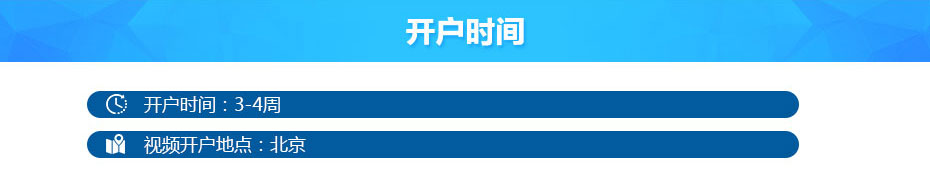 开户时间

开户时间：3-4周

视频开户地点：北京